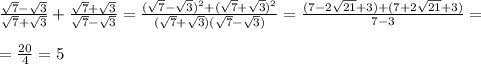 $\frac{\sqrt{7}-\sqrt{3}}{\sqrt{7}+\sqrt{3}}+\frac{\sqrt{7}+\sqrt{3}}{\sqrt{7}-\sqrt{3}}=\frac{(\sqrt{7}-\sqrt{3})^2+(\sqrt{7}+\sqrt{3})^2}{(\sqrt{7}+\sqrt{3})(\sqrt{7}-\sqrt{3})}=\frac{(7-2\sqrt{21}+3)+(7+2\sqrt{21}+3)}{7-3}=$

$=\frac{20}{4}=5$